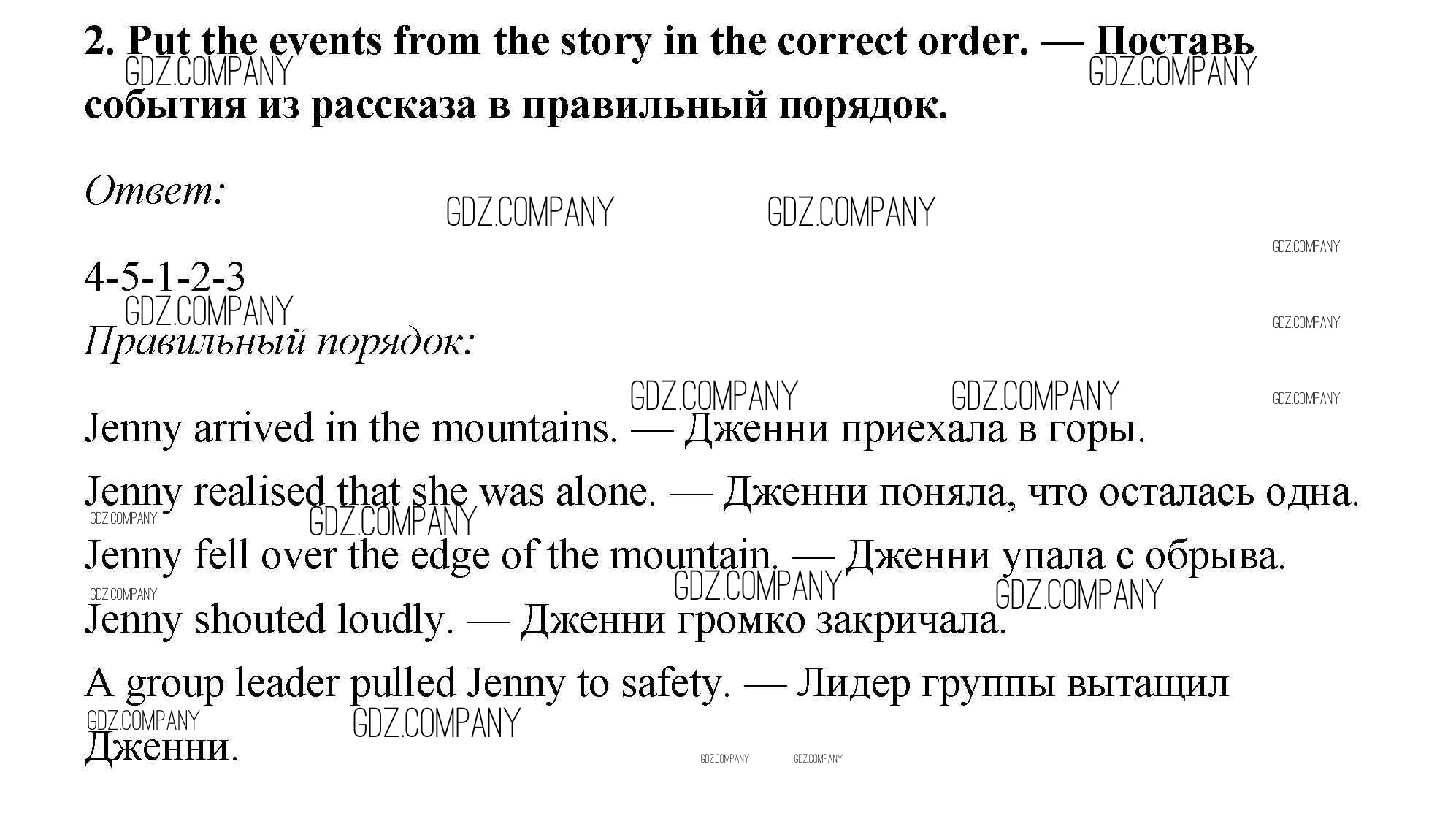 2. Put the events from the story in the correct order. — Поставь события из рассказа в правильный порядок.

GDZ.COMPANY GDZ.COMPANY

Ответ:

GDZ.COMPANY GDZ.COMPANY GDZ.COMPANY

4-5-1-2-3

GDZ.COMPANY GDZ.COMPANY

Правильный порядок:

GDZ.COMPANY GDZ.COMPANY GDZ.COMPANY

Jenny arrived in the mountains. — Дженни приехала в горы.

Jenny realised that she was alone. — Дженни поняла, что осталась одна.

GDZ.COMPANY GDZ.COMPANY

Jenny fell over the edge of the mountain. — Дженни упала с обрыва.

GDZ.COMPANY GDZ.COMPANY GDZ.COMPANY

Jenny shouted loudly. — Дженни громко закричала.

A group leader pulled Jenny to safety. — Лидер группы вытащил Дженни.

GDZ.COMPANY GDZ.COMPANY GDZ.COMPANY GDZ.COMPANY